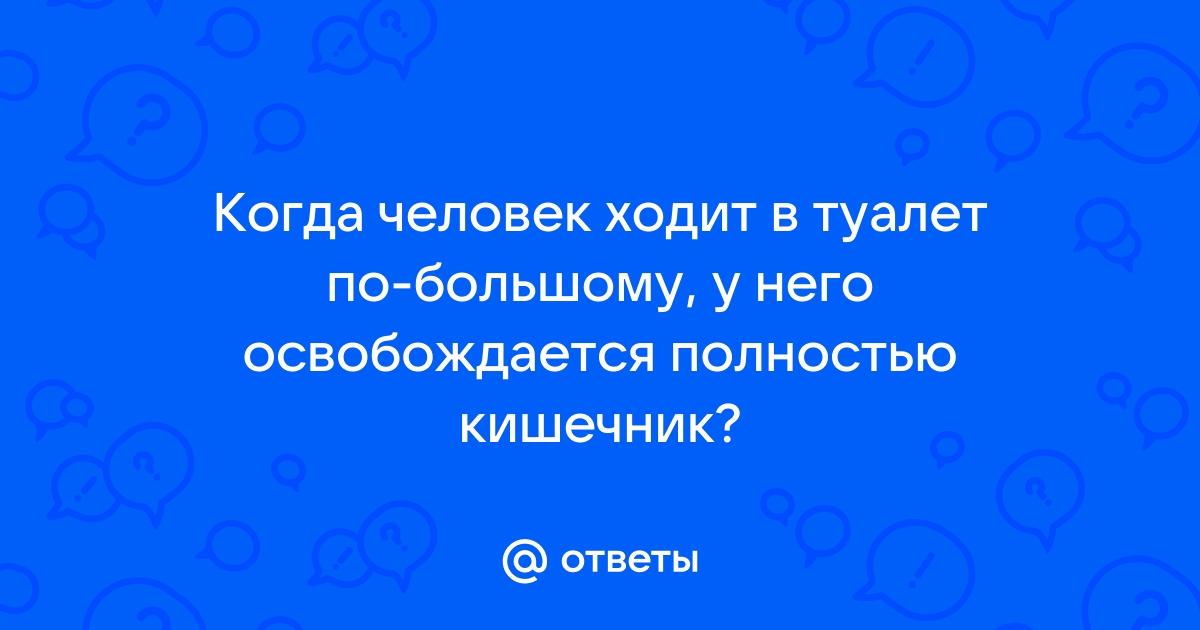 Когда человек ходит в туалет по-большому, у него освобождается полностью кишечник?

@ ответы